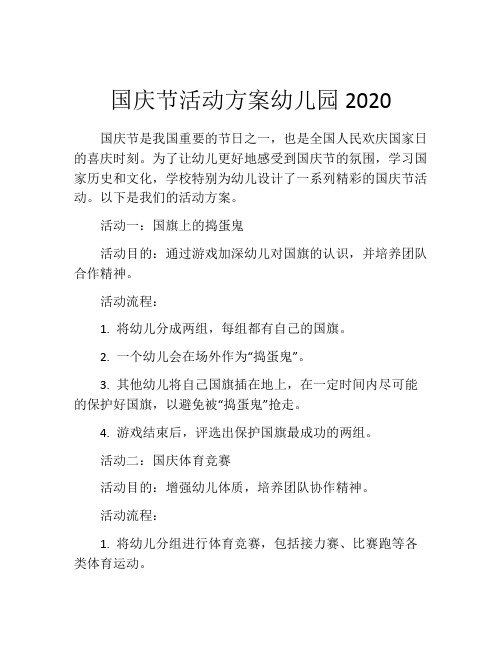 国庆节活动方案幼儿园 2020

国庆节是我国重要的节日之一，也是全国人民欢庆国家日的喜庆时刻。为了让幼儿更好地感受到国庆节的氛围，学习国家历史和文化，学校特别为幼儿设计了一系列精彩的国庆节活动。以下是我们的活动方案。

活动一：国旗上的捣蛋鬼

活动目的：通过游戏加深幼儿对国旗的认识，并培养团队合作精神。

活动流程：

1. 将幼儿分成两组，每组都有自己的国旗。

2. 一个幼儿会在场外作为“捣蛋鬼”。

3. 其他幼儿将自己国旗插在地上，在一定时间内尽可能的保护好国旗，以避免被“捣蛋鬼”抢走。

4. 游戏结束后，评选出保护国旗最成功的两组。

活动二：国庆体育竞赛

活动目的：增强幼儿体质，培养团队协作精神。

活动流程：

1. 将幼儿分组进行体育竞赛，包括接力赛、比赛跑等各类体育运动。